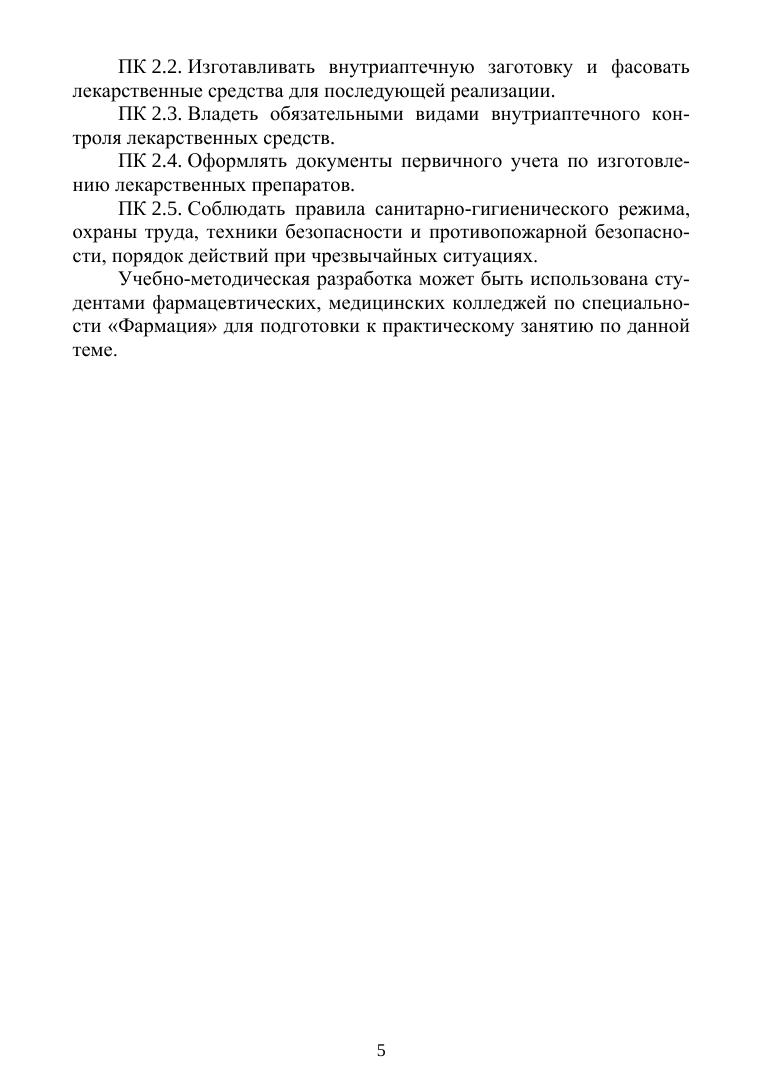 ПК 2.2. Изготавливать внутриаптечную заготовку и фасовать лекарственные средства для последующей реализации.

ПК 2.3. Владеть обязательными видами внутриаптечного контроля лекарственных средств.

ПК 2.4. Оформлять документы первичного учета по изготовлению лекарственных препаратов.

ПК 2.5. Соблюдать правила санитарно-гигиенического режима, охраны труда, техники безопасности и противопожарной безопасности, порядок действий при чрезвычайных ситуациях.

Учебно-методическая разработка может быть использована студентами фармацевтических, медицинских колледжей по специальности «Фармация» для подготовки к практическому занятию по данной теме.

5